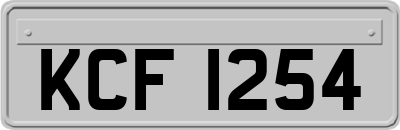 KCF 1254